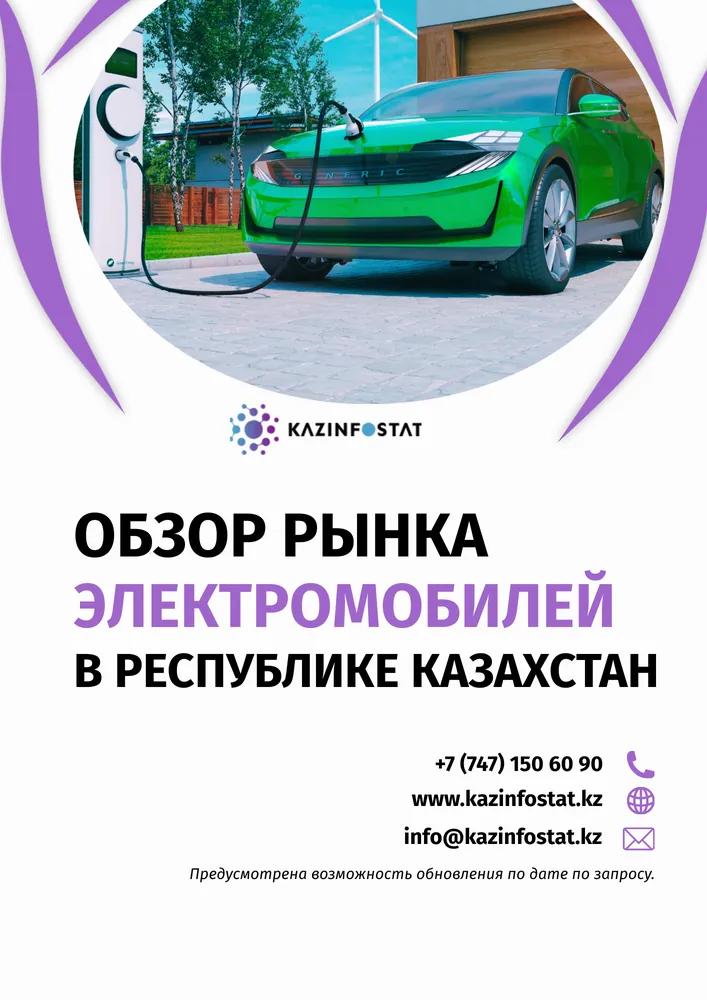 GENERIC

KAZINFOSTAT

ОБЗОР РЫНКА ЭЛЕКТРОМОБИЛЕЙ В РЕСПУБЛИКЕ КАЗАХСТАН

+7 (747) 150 60 90

www.kazinfostat.kz

info@kazinfostat.kz

Предусмотрена возможность обновления по дате по запросу.